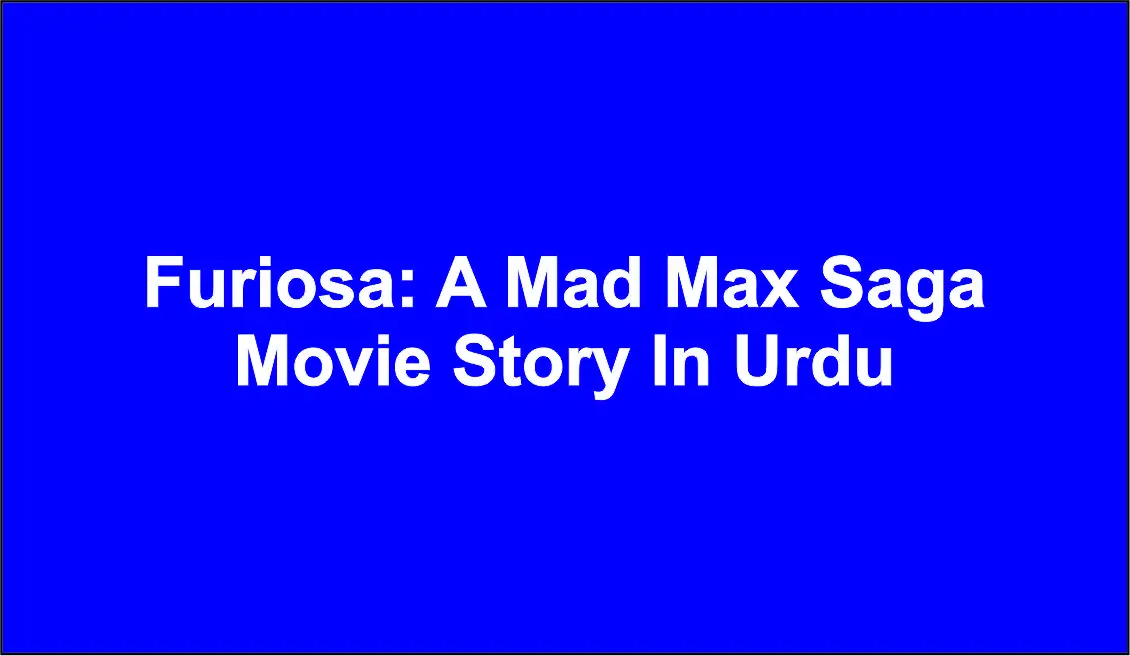 Furiosa: A Mad Max Saga Movie Story In Urdu